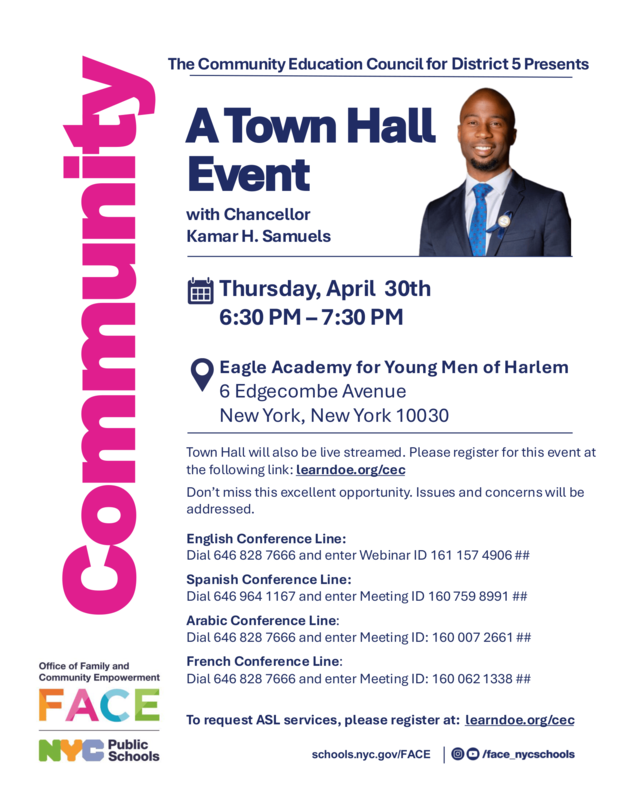 Community

The Community Education Council for District 5 Presents

A Town Hall Event

with Chancellor Kamar H. Samuels

Thursday, April 30th
6:30 PM – 7:30 PM

Eagle Academy for Young Men of Harlem
6 Edgecombe Avenue
New York, New York 10030

Town Hall will also be live streamed. Please register for this event at the following link: learndoe.org/cec

Don't miss this excellent opportunity. Issues and concerns will be addressed.

English Conference Line:
Dial 646 828 7666 and enter Webinar ID 161 157 4906 ##

Spanish Conference Line:
Dial 646 964 1167 and enter Meeting ID 160 759 8991 ##

Arabic Conference Line:
Dial 646 828 7666 and enter Meeting ID: 160 007 2661 ##

French Conference Line:
Dial 646 828 7666 and enter Meeting ID: 160 062 1338 ##

To request ASL services, please register at: learndoe.org/cec

Office of Family and Community Empowerment
FACE

NYC Public Schools

schools.nyc.gov/FACE | /face_nycschools